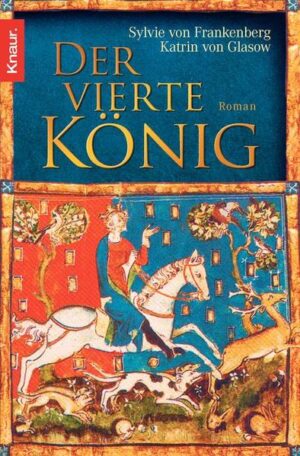 Knaur.

Sylvie von Frankenberg
Katrin von Glasow

DER VIERTE KÖNIG

Roman